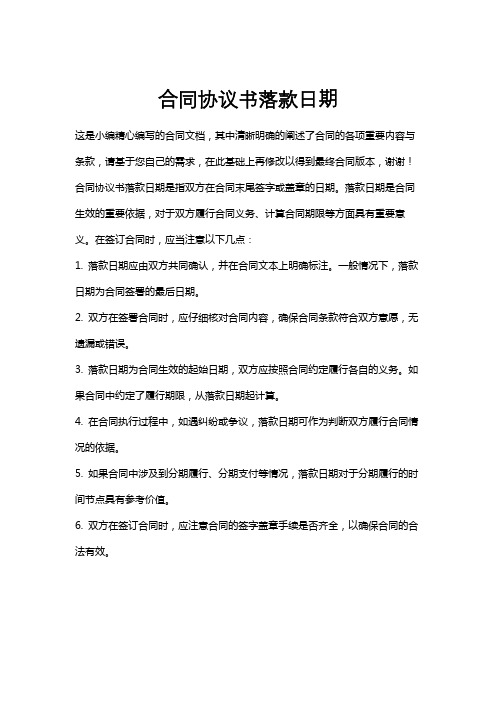 合同协议书落款日期

这是小编精心编写的合同文档，其中清晰明确的阐述了合同的各项重要内容与条款，请基于您自己的需求，在此基础上再修改以得到最终合同版本，谢谢！

合同协议书落款日期是指双方在合同末尾签字或盖章的日期。落款日期是合同生效的重要依据，对于双方履行合同义务、计算合同期限等方面具有重要意义。在签订合同时，应当注意以下几点：

1. 落款日期应由双方共同确认，并在合同文本上明确标注。一般情况下，落款日期为合同签署的最后日期。

2. 双方在签署合同时，应仔细核对合同内容，确保合同条款符合双方意愿，无遗漏或错误。

3. 落款日期为合同生效的起始日期，双方应按照合同约定履行各自的义务。如果合同中约定了履行期限，从落款日期起计算。

4. 在合同执行过程中，如遇纠纷或争议，落款日期可作为判断双方履行合同情况的依据。

5. 如果合同中涉及到分期履行、分期支付等情况，落款日期对于分期履行的时间节点具有参考价值。

6. 双方在签订合同时，应注意合同的签字盖章手续是否齐全，以确保合同的合法有效。